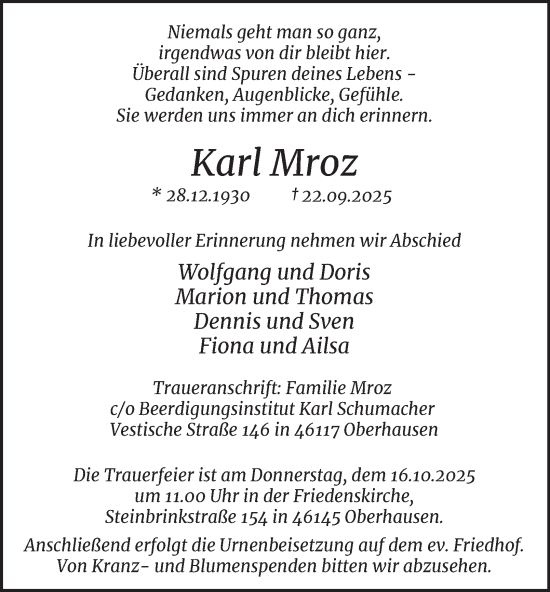 Niemals geht man so ganz,
irgendwas von dir bleibt hier.
Überall sind Spuren deines Lebens –
Gedanken, Augenblicke, Gefühle.
Sie werden uns immer an dich erinnern.

Karl Mroz

* 28.12.1930 † 22.09.2025

In liebevoller Erinnerung nehmen wir Abschied

Wolfgang und Doris
Marion und Thomas
Dennis und Sven
Fiona und Ailsa

Traueranschrift: Familie Mroz
c/o Beerdigungsinstitut Karl Schumacher
Vestische Straße 146 in 46117 Oberhausen

Die Trauerfeier ist am Donnerstag, dem 16.10.2025
um 11.00 Uhr in der Friedenskirche,
Steinbrinkstraße 154 in 46145 Oberhausen.

Anschließend erfolgt die Urnenbeisetzung auf dem ev. Friedhof.
Von Kranz- und Blumenspenden bitten wir abzusehen.